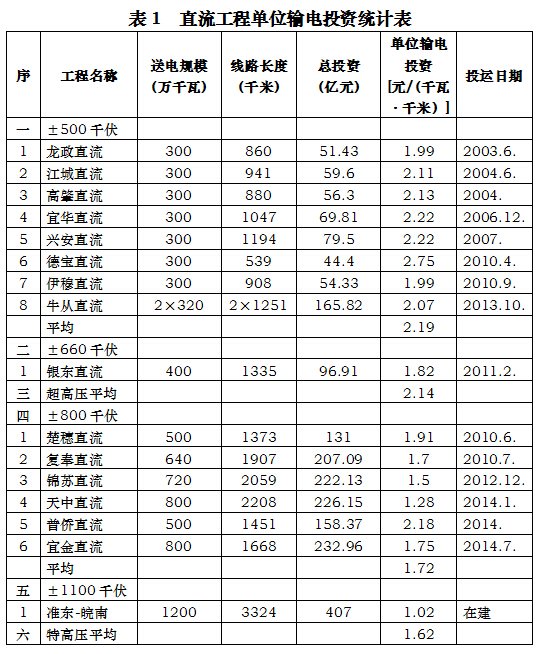 表1 直流工程单位输电投资统计表

| 序 | 工程名称 | 送电规模(万千瓦) | 线路长度(千米) | 总投资(亿元) | 单位输电投资[元/(千瓦·千米)] | 投运日期 |
|---|---|---|---|---|---|---|
| 一 | ±500千伏 | | | | | |
| 1 | 龙政直流 | 300 | 860 | 51.43 | 1.99 | 2003.6. |
| 2 | 江城直流 | 300 | 941 | 59.6 | 2.11 | 2004.6. |
| 3 | 高肇直流 | 300 | 880 | 56.3 | 2.13 | 2004. |
| 4 | 宜华直流 | 300 | 1047 | 69.81 | 2.22 | 2006.12. |
| 5 | 兴安直流 | 300 | 1194 | 79.5 | 2.22 | 2007. |
| 6 | 德宝直流 | 300 | 539 | 44.4 | 2.75 | 2010.4. |
| 7 | 伊穆直流 | 300 | 908 | 54.33 | 1.99 | 2010.9. |
| 8 | 牛从直流 | 2×320 | 2×1251 | 165.82 | 2.07 | 2013.10. |
| | 平均 | | | | 2.19 | |
| 二 | ±660千伏 | | | | | |
| 1 | 银东直流 | 400 | 1335 | 96.91 | 1.82 | 2011.2. |
| 三 | 超高压平均 | | | | 2.14 | |
| 四 | ±800千伏 | | | | | |
| 1 | 楚穗直流 | 500 | 1373 | 131 | 1.91 | 2010.6. |
| 2 | 复奉直流 | 640 | 1907 | 207.09 | 1.7 | 2010.7. |
| 3 | 锦苏直流 | 720 | 2059 | 222.13 | 1.5 | 2012.12. |
| 4 | 天中直流 | 800 | 2208 | 226.15 | 1.28 | 2014.1. |
| 5 | 普侨直流 | 500 | 1451 | 158.37 | 2.18 | 2014. |
| 6 | 宜金直流 | 800 | 1668 | 232.96 | 1.75 | 2014.7. |
| | 平均 | | | | 1.72 | |
| 五 | ±1100千伏 | | | | | |
| 1 | 准东-皖南 | 1200 | 3324 | 407 | 1.02 | 在建 |
| 六 | 特高压平均 | | | | 1.62 | |